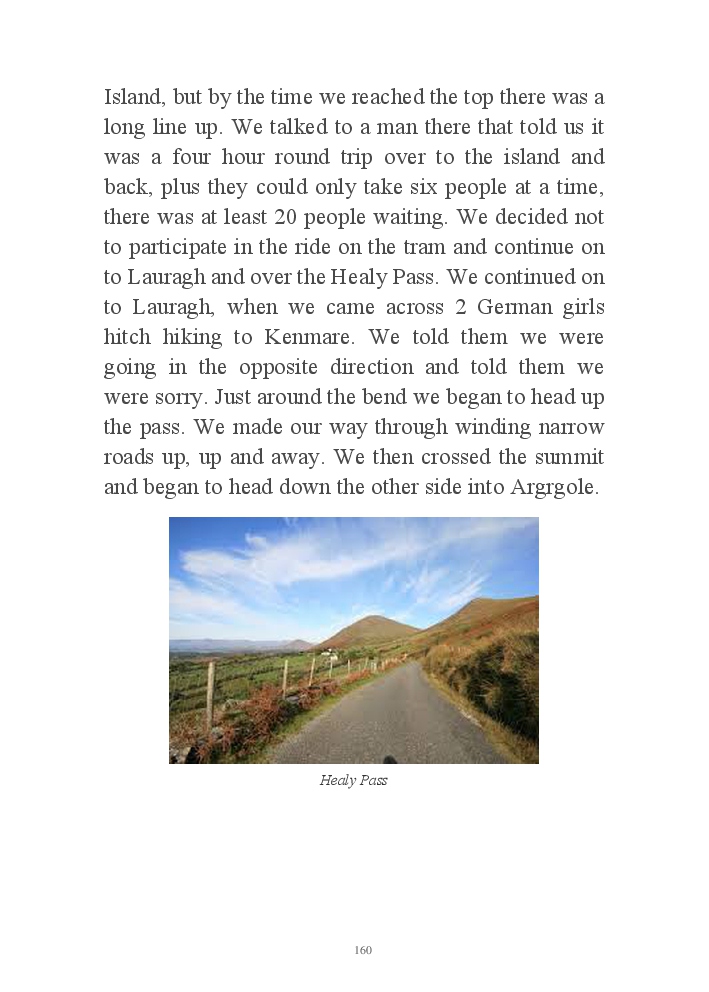 Island, but by the time we reached the top there was a long line up. We talked to a man there that told us it was a four hour round trip over to the island and back, plus they could only take six people at a time, there was at least 20 people waiting. We decided not to participate in the ride on the tram and continue on to Lauragh and over the Healy Pass. We continued on to Lauragh, when we came across 2 German girls hitch hiking to Kenmare. We told them we were going in the opposite direction and told them we were sorry. Just around the bend we began to head up the pass. We made our way through winding narrow roads up, up and away. We then crossed the summit and began to head down the other side into Argrgole.

Healy Pass

160